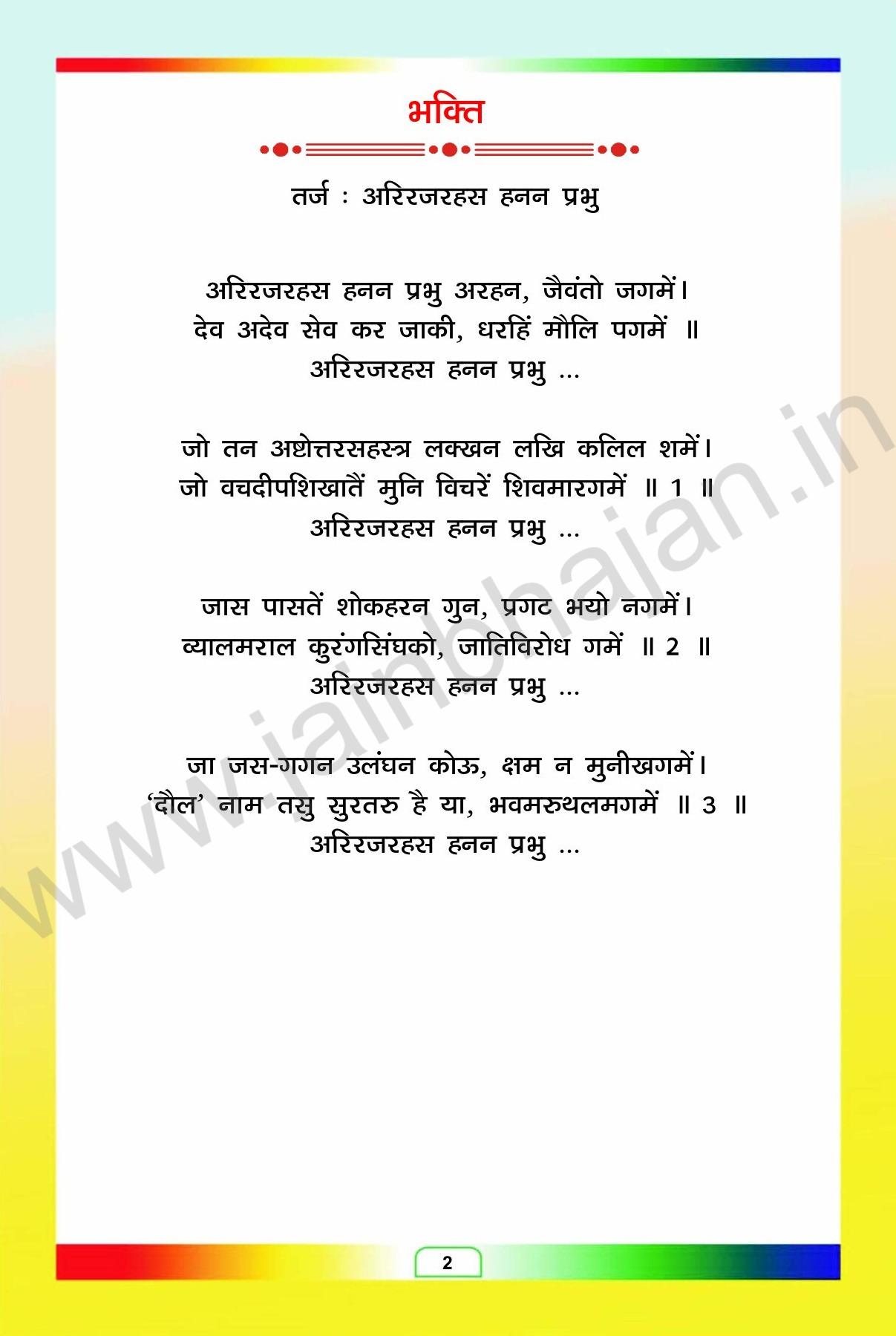 भक्ति

तर्ज : अरिरजरहस हनन प्रभु

अरिरजरहस हनन प्रभु अरहन, जैवंतो जगमें।
देव अदेव सेव कर जाकी, धरहिं मौलि पगमें ॥
अरिरजरहस हनन प्रभु ...

जो तन अष्टोत्तरसहस्त्र लक्खन लखि कलिल शमें।
जो वचदीपशिखातैं मुनि विचरें शिवमारगमें ॥ 1 ॥
अरिरजरहस हनन प्रभु ...

जास पासतें शोकहरन गुन, प्रगट भयो नगमें।
व्यालमराल कुरंगसिंघको, जातिविरोध गमें ॥ 2 ॥
अरिरजरहस हनन प्रभु ...

जा जस-गगन उलंघन कोऊ, क्षम न मुनीखगमें।
'दौल' नाम तसु सुरतरु है या, भवमरुथलमगमें ॥ 3 ॥
अरिरजरहस हनन प्रभु ...

2

www.jainbhajan.in